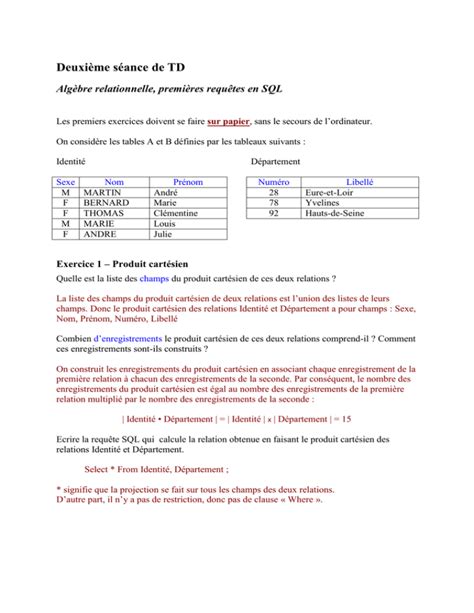 Deuxième séance de TD

Algèbre relationnelle, premières requêtes en SQL

Les premiers exercices doivent se faire sur papier, sans le secours de l'ordinateur.

On considère les tables A et B définies par les tableaux suivants :

Identité

| Sexe | Nom | Prénom |
|---|---|---|
| M | MARTIN | André |
| F | BERNARD | Marie |
| F | THOMAS | Clémentine |
| M | MARIE | Louis |
| F | ANDRE | Julie |

Département

| Numéro | Libellé |
|---|---|
| 28 | Eure-et-Loir |
| 78 | Yvelines |
| 92 | Hauts-de-Seine |

Exercice 1 – Produit cartésien

Quelle est la liste des champs du produit cartésien de ces deux relations ?

La liste des champs du produit cartésien de deux relations est l'union des listes de leurs champs. Donc le produit cartésien des relations Identité et Département a pour champs : Sexe, Nom, Prénom, Numéro, Libellé

Combien d'enregistrements le produit cartésien de ces deux relations comprend-il ? Comment ces enregistrements sont-ils construits ?

On construit les enregistrements du produit cartésien en associant chaque enregistrement de la première relation à chacun des enregistrements de la seconde. Par conséquent, le nombre des enregistrements du produit cartésien est égal au nombre des enregistrements de la première relation multiplié par le nombre des enregistrements de la seconde :

| Identité • Département | = | Identité | x | Département | = 15

Ecrire la requête SQL qui calcule la relation obtenue en faisant le produit cartésien des relations Identité et Département.

Select * From Identité, Département ;

* signifie que la projection se fait sur tous les champs des deux relations.
D'autre part, il n'y a pas de restriction, donc pas de clause « Where ».